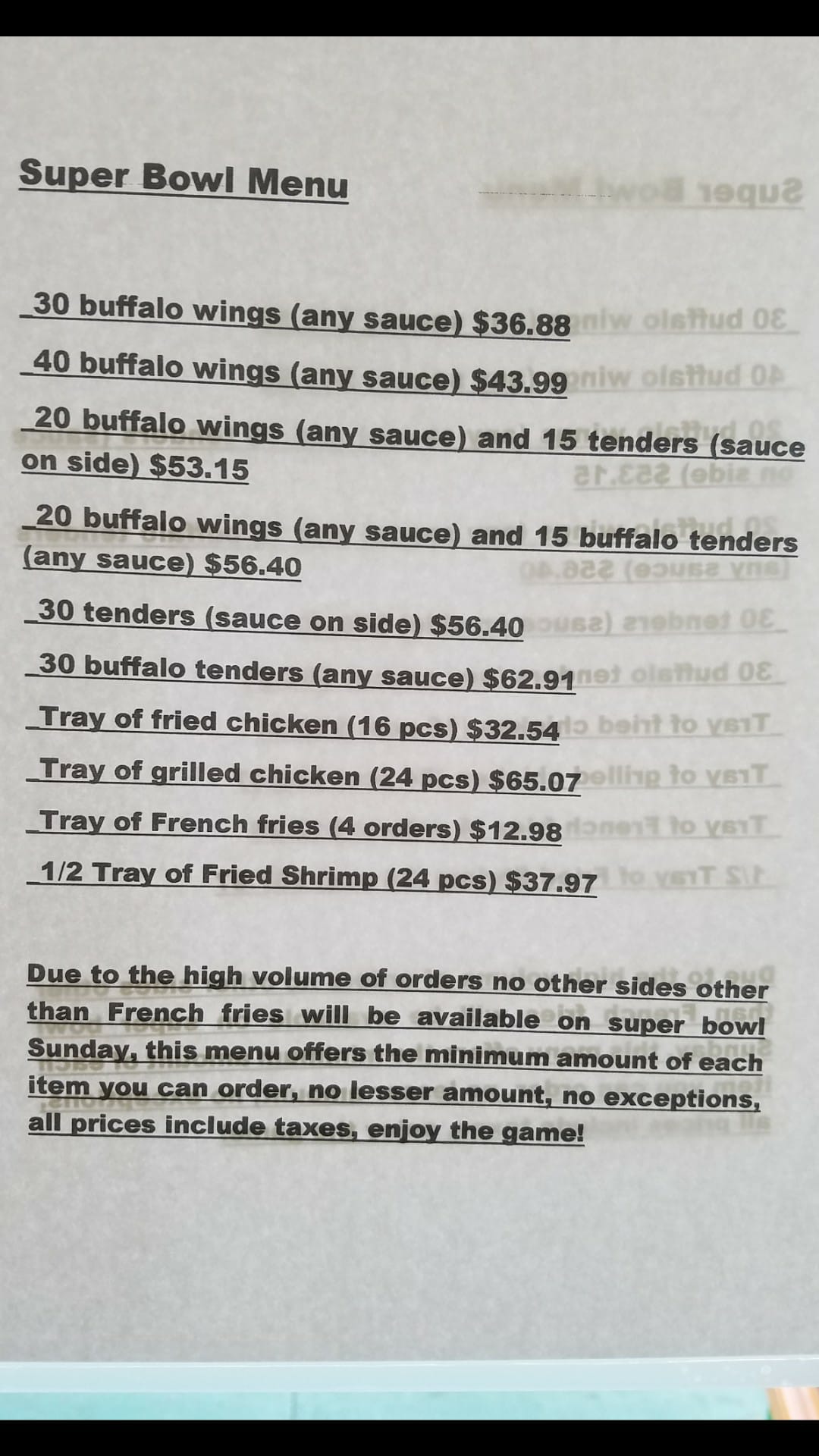 Super Bowl Menu

30 buffalo wings (any sauce) $36.88

40 buffalo wings (any sauce) $43.99

20 buffalo wings (any sauce) and 15 tenders (sauce on side) $53.15

20 buffalo wings (any sauce) and 15 buffalo tenders (any sauce) $56.40

30 tenders (sauce on side) $56.40

30 buffalo tenders (any sauce) $62.91

Tray of fried chicken (16 pcs) $32.54

Tray of grilled chicken (24 pcs) $65.07

Tray of French fries (4 orders) $12.98

1/2 Tray of Fried Shrimp (24 pcs) $37.97

Due to the high volume of orders no other sides other than French fries will be available on super bowl Sunday, this menu offers the minimum amount of each item you can order, no lesser amount, no exceptions, all prices include taxes, enjoy the game!